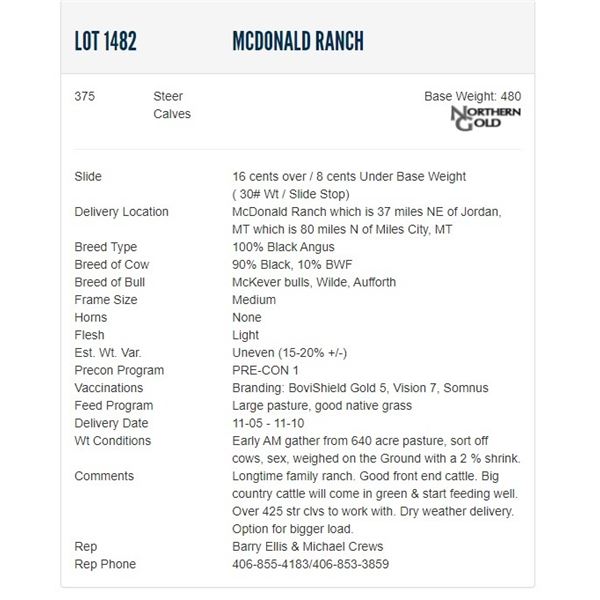 LOT 1482 MCDONALD RANCH

375 Steer Calves

Base Weight: 480

NORTHERN GOLD

| | |
|---|---|
| Slide | 16 cents over / 8 cents Under Base Weight ( 30# Wt / Slide Stop) |
| Delivery Location | McDonald Ranch which is 37 miles NE of Jordan, MT which is 80 miles N of Miles City, MT |
| Breed Type | 100% Black Angus |
| Breed of Cow | 90% Black, 10% BWF |
| Breed of Bull | McKever bulls, Wilde, Aufforth |
| Frame Size | Medium |
| Horns | None |
| Flesh | Light |
| Est. Wt. Var. | Uneven (15-20% +/-) |
| Precon Program | PRE-CON 1 |
| Vaccinations | Branding: BoviShield Gold 5, Vision 7, Somnus |
| Feed Program | Large pasture, good native grass |
| Delivery Date | 11-05 - 11-10 |
| Wt Conditions | Early AM gather from 640 acre pasture, sort off cows, sex, weighed on the Ground with a 2 % shrink. |
| Comments | Longtime family ranch. Good front end cattle. Big country cattle will come in green & start feeding well. Over 425 str clvs to work with. Dry weather delivery. Option for bigger load. |
| Rep | Barry Ellis & Michael Crews |
| Rep Phone | 406-855-4183/406-853-3859 |